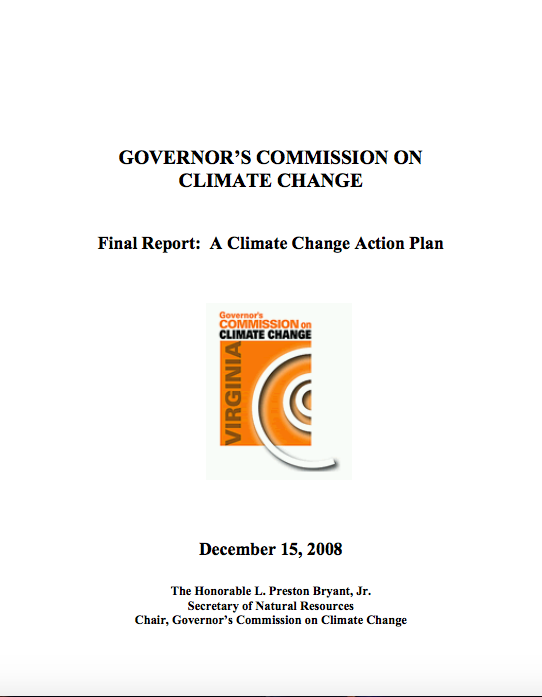 GOVERNOR'S COMMISSION ON CLIMATE CHANGE

Final Report: A Climate Change Action Plan

Governor's
COMMISSION on
CLIMATE CHANGE
VIRGINIA

December 15, 2008

The Honorable L. Preston Bryant, Jr.
Secretary of Natural Resources
Chair, Governor's Commission on Climate Change